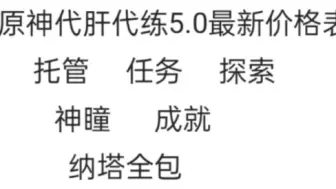 原神代肝代练5.0最新价格表

托管　任务　探索

神瞳　成就

纳塔全包